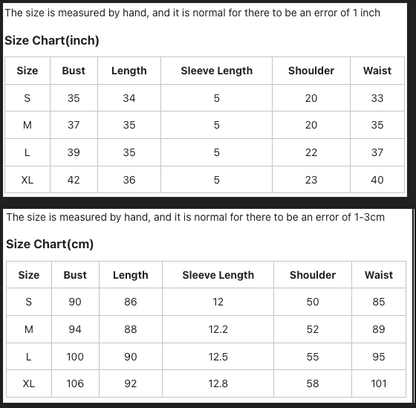 The size is measured by hand, and it is normal for there to be an error of 1 inch

Size Chart(inch)

| Size | Bust | Length | Sleeve Length | Shoulder | Waist |
|---|---|---|---|---|---|
| S | 35 | 34 | 5 | 20 | 33 |
| M | 37 | 35 | 5 | 20 | 35 |
| L | 39 | 35 | 5 | 22 | 37 |
| XL | 42 | 36 | 5 | 23 | 40 |

The size is measured by hand, and it is normal for there to be an error of 1-3cm

Size Chart(cm)

| Size | Bust | Length | Sleeve Length | Shoulder | Waist |
|---|---|---|---|---|---|
| S | 90 | 86 | 12 | 50 | 85 |
| M | 94 | 88 | 12.2 | 52 | 89 |
| L | 100 | 90 | 12.5 | 55 | 95 |
| XL | 106 | 92 | 12.8 | 58 | 101 |